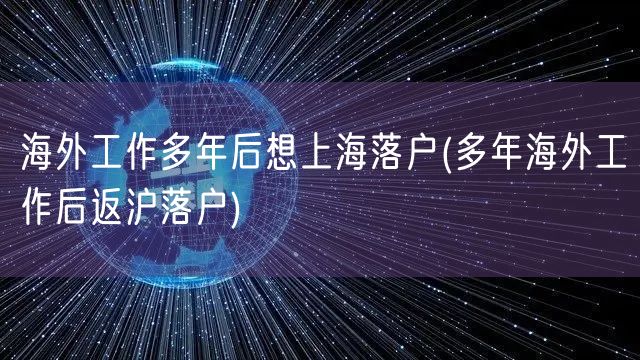 海外工作多年后想上海落户(多年海外工作后返沪落户)